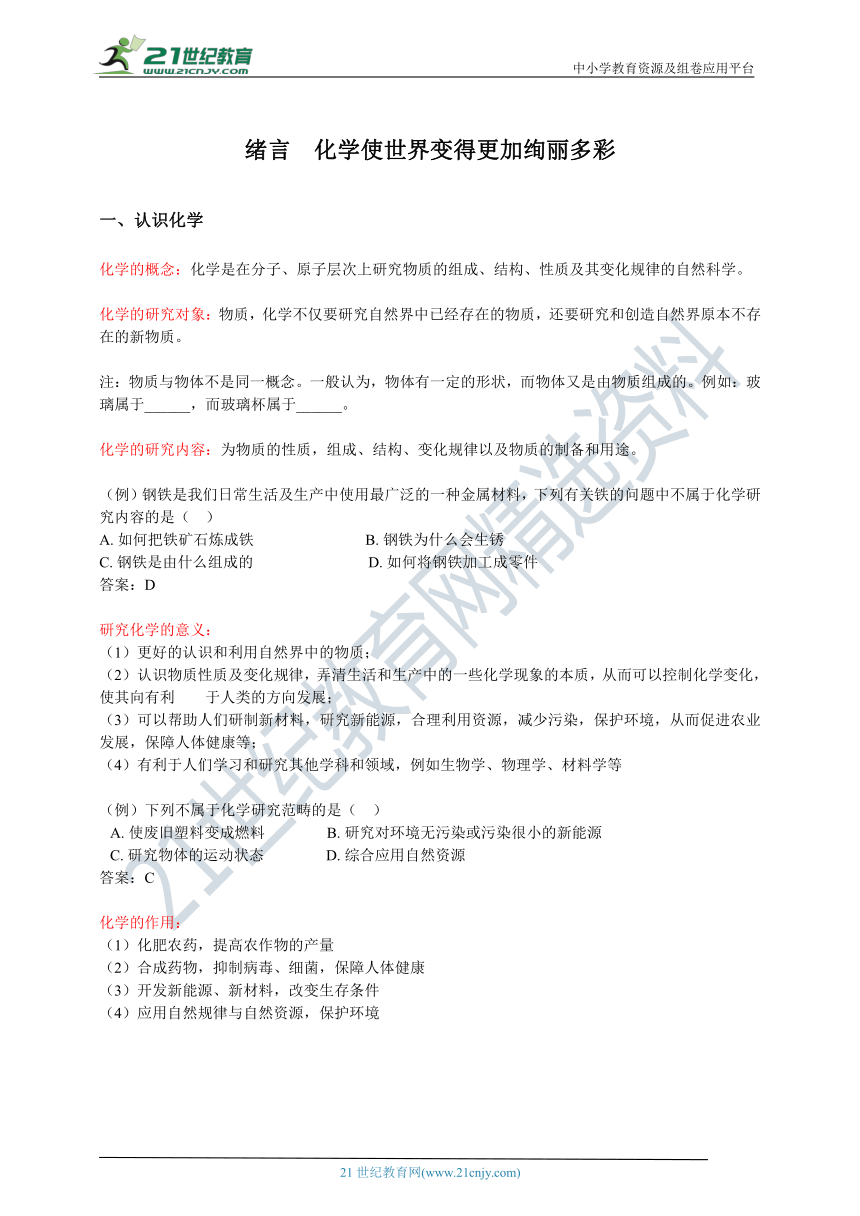 21世纪教育
www.21cnjy.com

中小学教育资源及组卷应用平台

绪言　化学使世界变得更加绚丽多彩

一、认识化学

化学的概念：化学是在分子、原子层次上研究物质的组成、结构、性质及其变化规律的自然科学。

化学的研究对象：物质，化学不仅要研究自然界中已经存在的物质，还要研究和创造自然界原本不存在的新物质。

注：物质与物体不是同一概念。一般认为，物体有一定的形状，而物体又是由物质组成的。例如：玻璃属于______，而玻璃杯属于______。

化学的研究内容：为物质的性质，组成、结构、变化规律以及物质的制备和用途。

（例）钢铁是我们日常生活及生产中使用最广泛的一种金属材料，下列有关铁的问题中不属于化学研究内容的是（　）
A. 如何把铁矿石炼成铁
B. 钢铁为什么会生锈
C. 钢铁是由什么组成的
D. 如何将钢铁加工成零件
答案：D

研究化学的意义：
（1）更好的认识和利用自然界中的物质；
（2）认识物质性质及变化规律，弄清生活和生产中的一些化学现象的本质，从而可以控制化学变化，使其向有利　　于人类的方向发展；
（3）可以帮助人们研制新材料，研究新能源，合理利用资源，减少污染，保护环境，从而促进农业发展，保障人体健康等；
（4）有利于人们学习和研究其他学科和领域，例如生物学、物理学、材料学等

（例）下列不属于化学研究范畴的是（　）
A. 使废旧塑料变成燃料
B. 研究对环境无污染或污染很小的新能源
C. 研究物体的运动状态
D. 综合应用自然资源
答案：C

化学的作用：
（1）化肥农药，提高农作物的产量
（2）合成药物，抑制病毒、细菌，保障人体健康
（3）开发新能源、新材料，改变生存条件
（4）应用自然规律与自然资源，保护环境

21世纪教育网精选资料

21 世纪教育网(www.21cnjy.com)